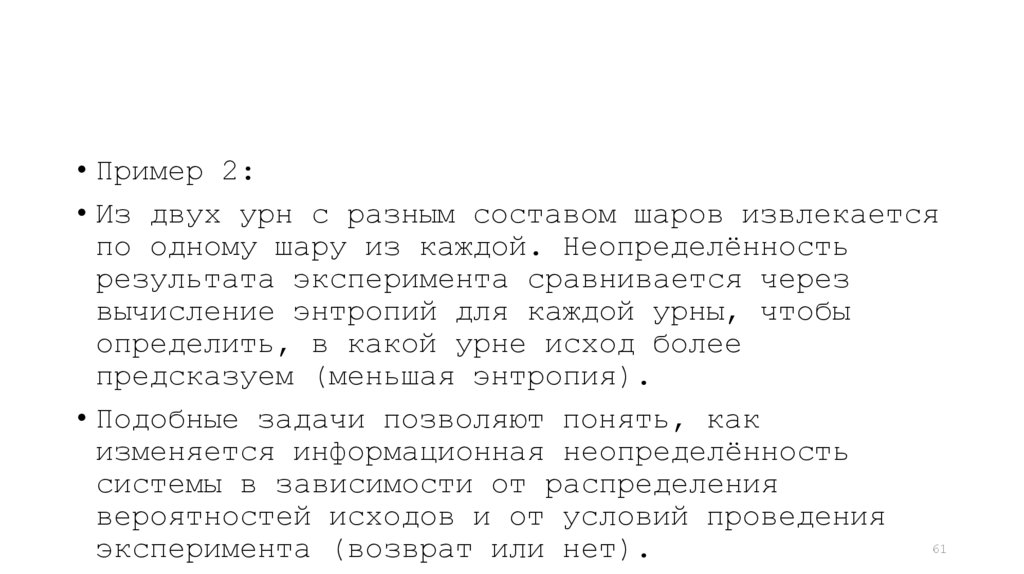 • Пример 2:

• Из двух урн с разным составом шаров извлекается по одному шару из каждой. Неопределённость результата эксперимента сравнивается через вычисление энтропий для каждой урны, чтобы определить, в какой урне исход более предсказуем (меньшая энтропия).

• Подобные задачи позволяют понять, как изменяется информационная неопределённость системы в зависимости от распределения вероятностей исходов и от условий проведения эксперимента (возврат или нет).

61